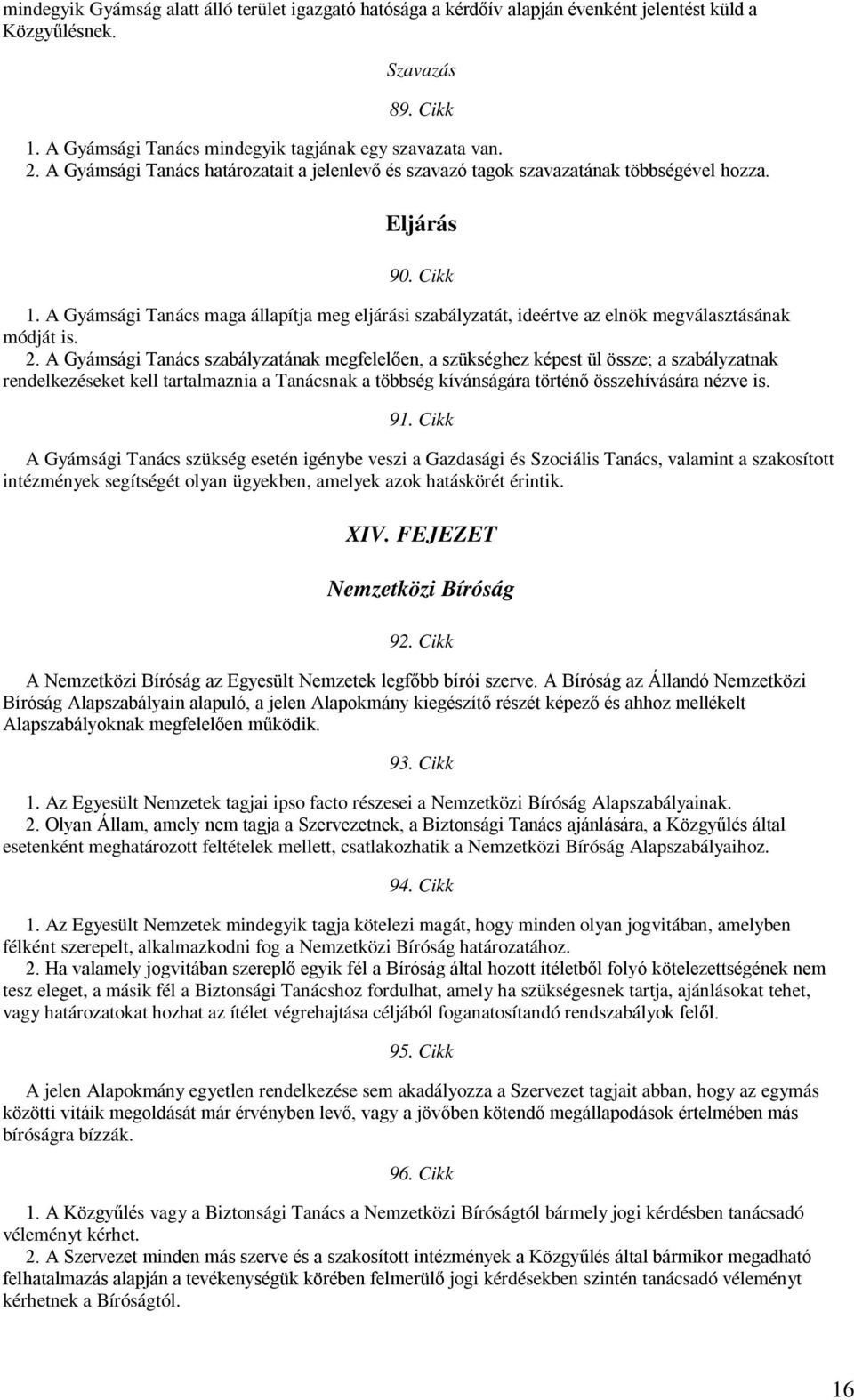 mindegyik Gyámság alatt álló terület igazgató hatósága a kérdőív alapján évenként jelentést küld a Közgyűlésnek.

Szavazás

89. Cikk

1. A Gyámsági Tanács mindegyik tagjának egy szavazata van.
2. A Gyámsági Tanács határozatait a jelenlevő és szavazó tagok szavazatának többségével hozza.

Eljárás

90. Cikk

1. A Gyámsági Tanács maga állapítja meg eljárási szabályzatát, ideértve az elnök megválasztásának módját is.
2. A Gyámsági Tanács szabályzatának megfelelően, a szükséghez képest ül össze; a szabályzatnak rendelkezéseket kell tartalmaznia a Tanácsnak a többség kívánságára történő összehívására nézve is.

91. Cikk

A Gyámsági Tanács szükség esetén igénybe veszi a Gazdasági és Szociális Tanács, valamint a szakosított intézmények segítségét olyan ügyekben, amelyek azok hatáskörét érintik.

XIV. FEJEZET

Nemzetközi Bíróság

92. Cikk

A Nemzetközi Bíróság az Egyesült Nemzetek legfőbb bírói szerve. A Bíróság az Állandó Nemzetközi Bíróság Alapszabályain alapuló, a jelen Alapokmány kiegészítő részét képező és ahhoz mellékelt Alapszabályoknak megfelelően működik.

93. Cikk

1. Az Egyesült Nemzetek tagjai ipso facto részesei a Nemzetközi Bíróság Alapszabályainak.
2. Olyan Állam, amely nem tagja a Szervezetnek, a Biztonsági Tanács ajánlására, a Közgyűlés által esetenként meghatározott feltételek mellett, csatlakozhatik a Nemzetközi Bíróság Alapszabályaihoz.

94. Cikk

1. Az Egyesült Nemzetek mindegyik tagja kötelezi magát, hogy minden olyan jogvitában, amelyben félként szerepelt, alkalmazkodni fog a Nemzetközi Bíróság határozatához.
2. Ha valamely jogvitában szereplő egyik fél a Bíróság által hozott ítéletből folyó kötelezettségének nem tesz eleget, a másik fél a Biztonsági Tanácshoz fordulhat, amely ha szükségesnek tartja, ajánlásokat tehet, vagy határozatokat hozhat az ítélet végrehajtása céljából foganatosítandó rendszabályok felől.

95. Cikk

A jelen Alapokmány egyetlen rendelkezése sem akadályozza a Szervezet tagjait abban, hogy az egymás közötti vitáik megoldását már érvényben levő, vagy a jövőben kötendő megállapodások értelmében más bíróságra bízzák.

96. Cikk

1. A Közgyűlés vagy a Biztonsági Tanács a Nemzetközi Bíróságtól bármely jogi kérdésben tanácsadó véleményt kérhet.
2. A Szervezet minden más szerve és a szakosított intézmények a Közgyűlés által bármikor megadható felhatalmazás alapján a tevékenységük körében felmerülő jogi kérdésekben szintén tanácsadó véleményt kérhetnek a Bíróságtól.

16